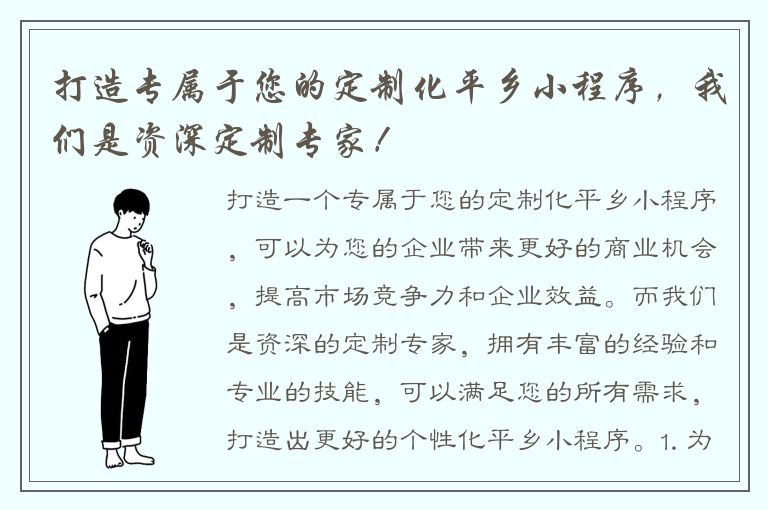 打造专属于您的定制化平乡小程序，我们是资深定制专家！

打造一个专属于您的定制化平乡小程序，可以为您的企业带来更好的商业机会，提高市场竞争力和企业效益。而我们是资深的定制专家，拥有丰富的经验和专业的技能，可以满足您的所有需求，打造出更好的个性化平乡小程序。1. 为